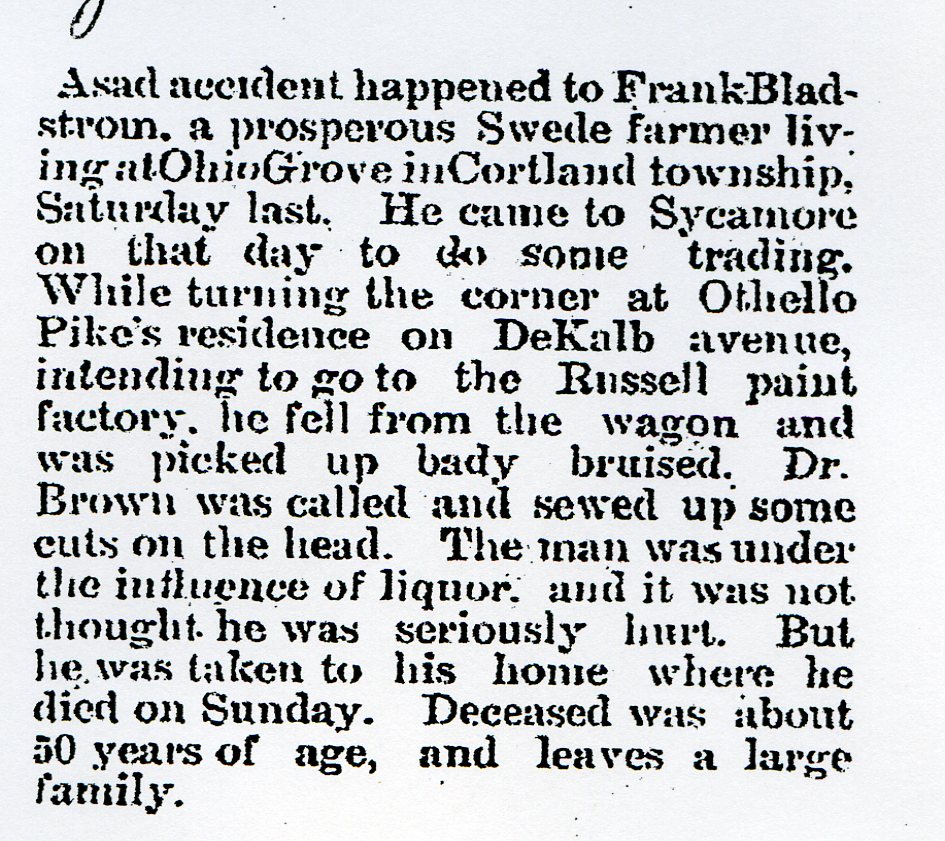 Asad accident happened to FrankBladstrom, a prosperous Swede farmer living atOhioGrove inCortland township, Saturday last. He came to Sycamore on that day to do some trading. While turning the corner at Othello Pike's residence on DeKalb avenue, intending to go to the Russell paint factory, he fell from the wagon and was picked up bady bruised. Dr. Brown was called and sewed up some cuts on the head. The man was under the influence of liquor, and it was not thought he was seriously hurt. But he was taken to his home where he died on Sunday. Deceased was about 50 years of age, and leaves a large family.